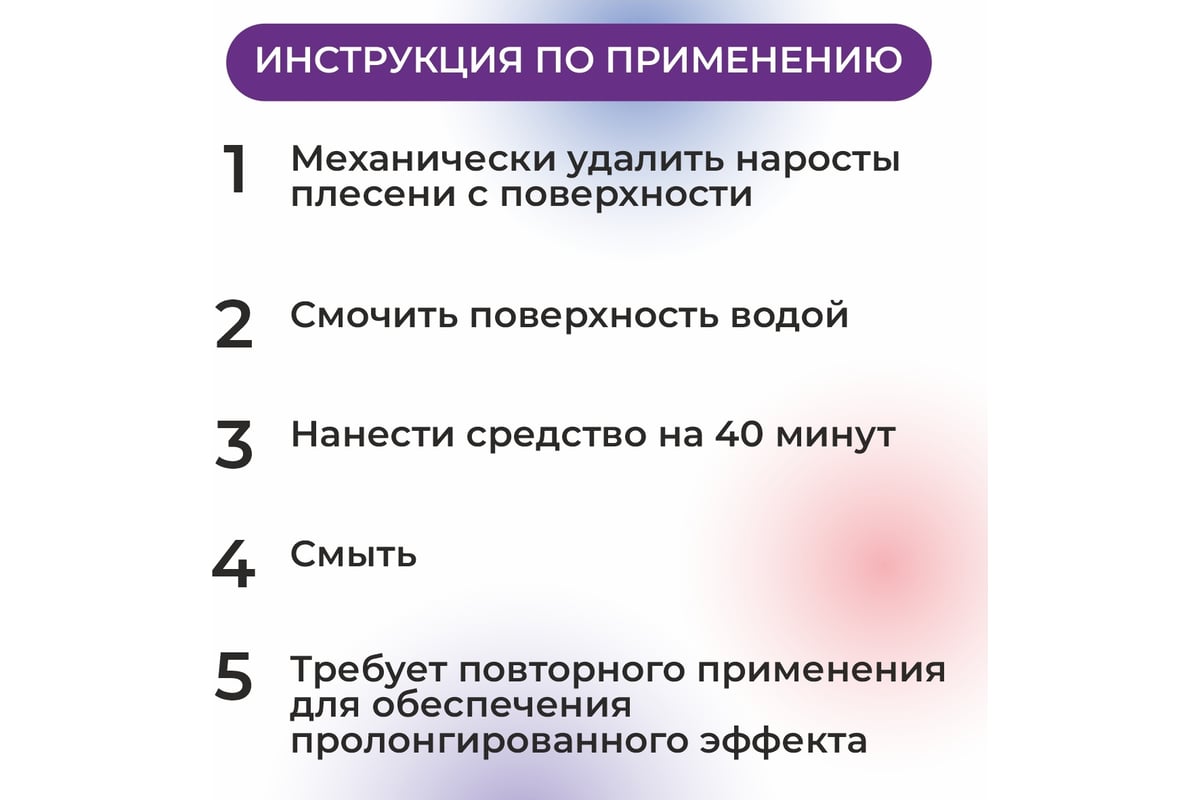 ИНСТРУКЦИЯ ПО ПРИМЕНЕНИЮ

1 Механически удалить наросты плесени с поверхности

2 Смочить поверхность водой

3 Нанести средство на 40 минут

4 Смыть

5 Требует повторного применения для обеспечения пролонгированного эффекта